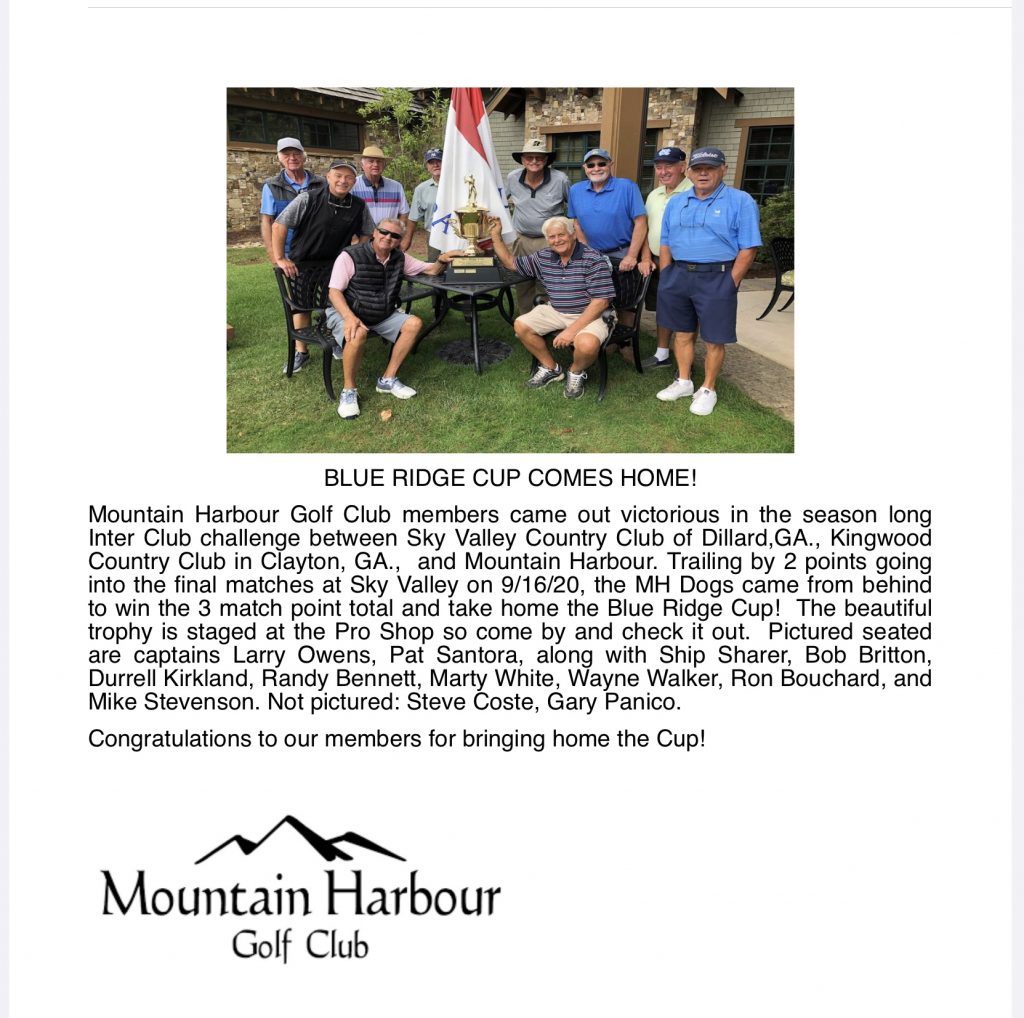 BLUE RIDGE CUP COMES HOME!

Mountain Harbour Golf Club members came out victorious in the season long Inter Club challenge between Sky Valley Country Club of Dillard,GA., Kingwood Country Club in Clayton, GA., and Mountain Harbour. Trailing by 2 points going into the final matches at Sky Valley on 9/16/20, the MH Dogs came from behind to win the 3 match point total and take home the Blue Ridge Cup! The beautiful trophy is staged at the Pro Shop so come by and check it out. Pictured seated are captains Larry Owens, Pat Santora, along with Ship Sharer, Bob Britton, Durrell Kirkland, Randy Bennett, Marty White, Wayne Walker, Ron Bouchard, and Mike Stevenson. Not pictured: Steve Coste, Gary Panico.

Congratulations to our members for bringing home the Cup!

Mountain Harbour
Golf Club